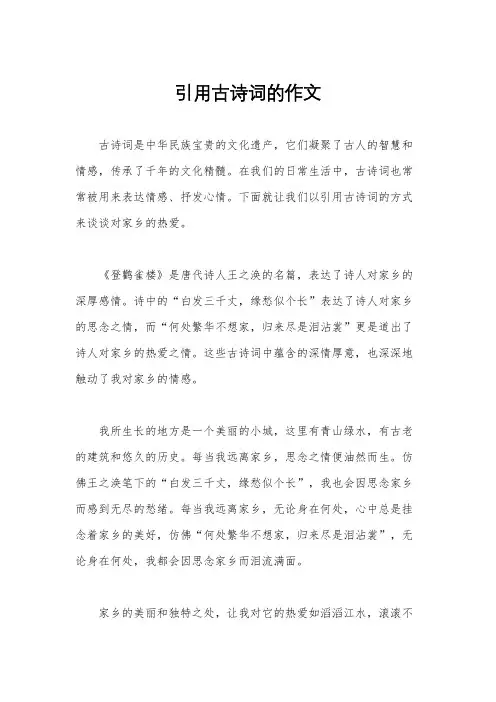 引用古诗词的作文

古诗词是中华民族宝贵的文化遗产，它们凝聚了古人的智慧和情感，传承了千年的文化精髓。在我们的日常生活中，古诗词也常常被用来表达情感、抒发心情。下面就让我们以引用古诗词的方式来谈谈对家乡的热爱。

《登鹳雀楼》是唐代诗人王之涣的名篇，表达了诗人对家乡的深厚感情。诗中的“白发三千丈，缘愁似个长”表达了诗人对家乡的思念之情，而“何处繁华不想家，归来尽是泪沾裳”更是道出了诗人对家乡的热爱之情。这些古诗词中蕴含的深情厚意，也深深地触动了我对家乡的情感。

我所生长的地方是一个美丽的小城，这里有青山绿水，有古老的建筑和悠久的历史。每当我远离家乡，思念之情便油然而生。仿佛王之涣笔下的“白发三千丈，缘愁似个长”，我也会因思念家乡而感到无尽的愁绪。每当我远离家乡，无论身在何处，心中总是挂念着家乡的美好，仿佛“何处繁华不想家，归来尽是泪沾裳”，无论身在何处，我都会因思念家乡而泪流满面。

家乡的美丽和独特之处，让我对它的热爱如滔滔江水，滚滚不